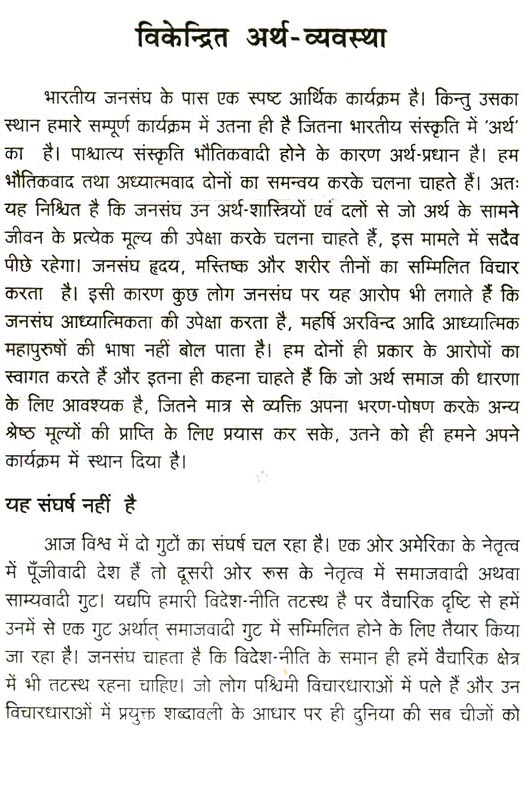 विकेन्द्रित अर्थ-व्यवस्था

भारतीय जनसंघ के पास एक स्पष्ट आर्थिक कार्यक्रम है। किन्तु उसका स्थान हमारे सम्पूर्ण कार्यक्रम में उतना ही है जितना भारतीय संस्कृति में 'अर्थ' का है। पाश्चात्य संस्कृति भौतिकवादी होने के कारण अर्थ-प्रधान है। हम भौतिकवाद तथा अध्यात्मवाद दोनों का समन्वय करके चलना चाहते हैं। अतः यह निश्चित है कि जनसंघ उन अर्थ-शास्त्रियों एवं दलों से जो अर्थ के सामने जीवन के प्रत्येक मूल्य की उपेक्षा करके चलना चाहते हैं, इस मामले में सदैव पीछे रहेगा। जनसंघ हृदय, मस्तिष्क और शरीर तीनों का सम्मिलित विचार करता है। इसी कारण कुछ लोग जनसंघ पर यह आरोप भी लगाते हैं कि जनसंघ आध्यात्मिकता की उपेक्षा करता है, महर्षि अरविन्द आदि आध्यात्मिक महापुरुषों की भाषा नहीं बोल पाता है। हम दोनों ही प्रकार के आरोपों का स्वागत करते हैं और इतना ही कहना चाहते हैं कि जो अर्थ समाज की धारणा के लिए आवश्यक है, जितने मात्र से व्यक्ति अपना भरण-पोषण करके अन्य श्रेष्ठ मूल्यों की प्राप्ति के लिए प्रयास कर सके, उतने को ही हमने अपने कार्यक्रम में स्थान दिया है।

यह संघर्ष नहीं है

आज विश्व में दो गुटों का संघर्ष चल रहा है। एक ओर अमेरिका के नेतृत्व में पूँजीवादी देश हैं तो दूसरी ओर रूस के नेतृत्व में समाजवादी अथवा साम्यवादी गुट। यद्यपि हमारी विदेश-नीति तटस्थ है पर वैचारिक दृष्टि से हमें उनमें से एक गुट अर्थात् समाजवादी गुट में सम्मिलित होने के लिए तैयार किया जा रहा है। जनसंघ चाहता है कि विदेश-नीति के समान ही हमें वैचारिक क्षेत्र में भी तटस्थ रहना चाहिए। जो लोग पश्चिमी विचारधाराओं में पले हैं और उन विचारधाराओं में प्रयुक्त शब्दावली के आधार पर ही दुनिया की सब चीजों को